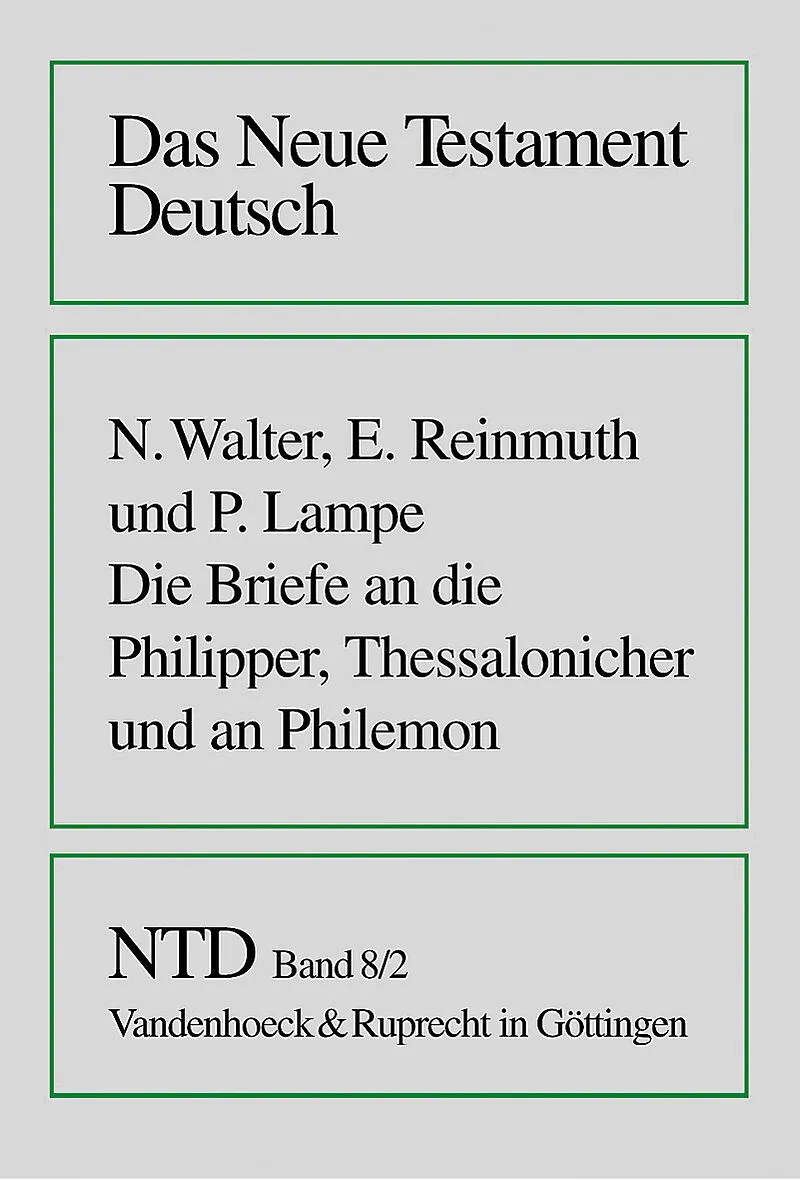 Das Neue Testament
Deutsch

N. Walter, E. Reinmuth
und P. Lampe
Die Briefe an die
Philipper, Thessalonicher
und an Philemon

NTD Band 8/2
Vandenhoeck & Ruprecht in Göttingen